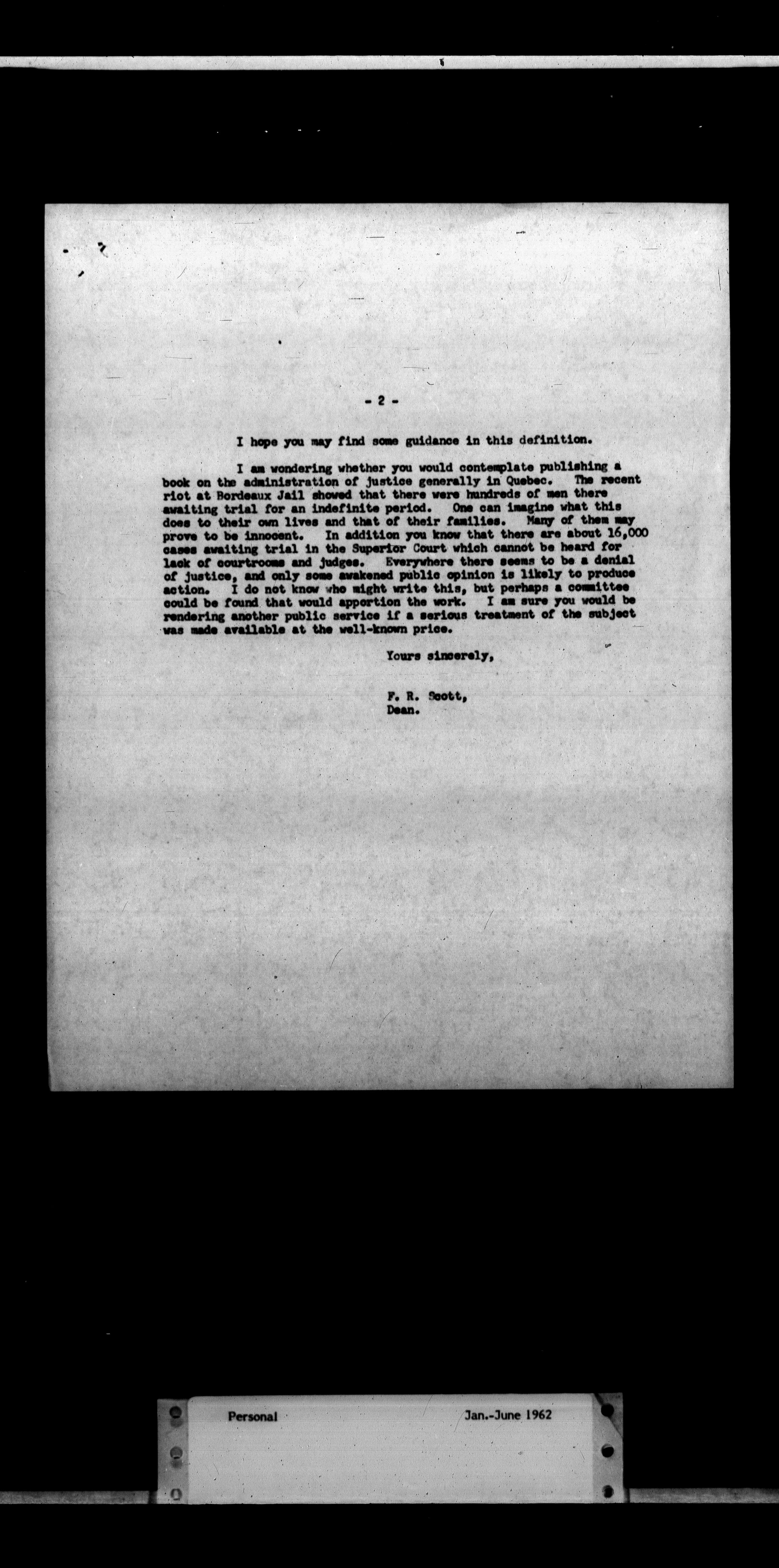 - 2 -

I hope you may find some guidance in this definition.

I am wondering whether you would contemplate publishing a book on the administration of justice generally in Quebec. The recent riot at Bordeaux Jail showed that there were hundreds of men there awaiting trial for an indefinite period. One can imagine what this does to their own lives and that of their families. Many of them may prove to be innocent. In addition you know that there are about 16,000 cases awaiting trial in the Superior Court which cannot be heard for lack of courtrooms and judges. Everywhere there seems to be a denial of justice, and only some awakened public opinion is likely to produce action. I do not know who might write this, but perhaps a committee could be found that would apportion the work. I am sure you would be rendering another public service if a serious treatment of the subject was made available at the well-known price.

Yours sincerely,

F. R. Scott,
Dean.

Personal Jan.-June 1962